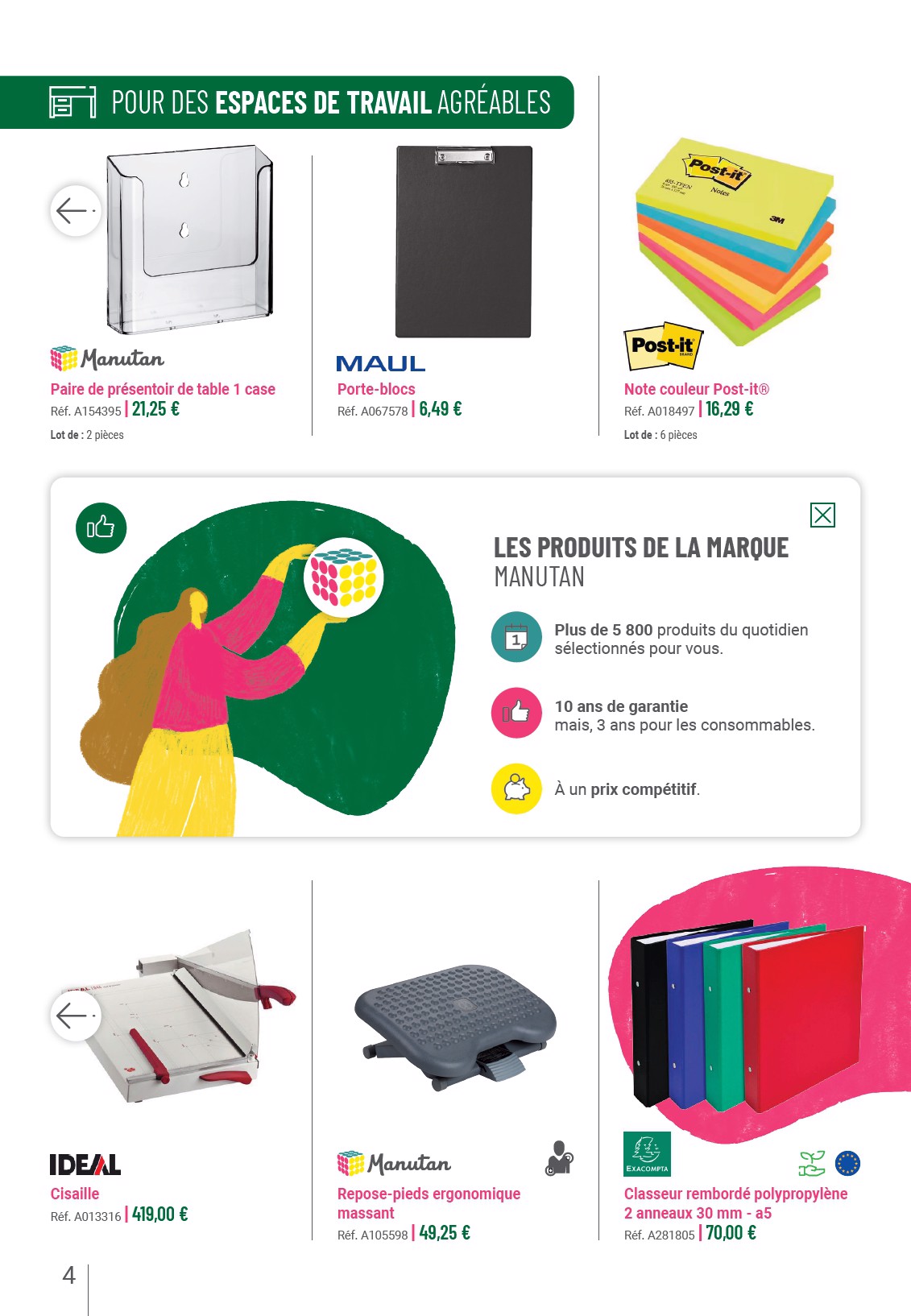 POUR DES ESPACES DE TRAVAIL AGRÉABLES

Manutan
Paire de présentoir de table 1 case
Réf. A154395 | 21,25 €
Lot de : 2 pièces

MAUL
Porte-blocs
Réf. A067578 | 6,49 €

Post-it
Note couleur Post-it®
Réf. A018497 | 16,29 €
Lot de : 6 pièces

LES PRODUITS DE LA MARQUE MANUTAN

Plus de 5 800 produits du quotidien sélectionnés pour vous.

10 ans de garantie mais, 3 ans pour les consommables.

À un prix compétitif.

IDEAL
Cisaille
Réf. A013316 | 419,00 €

Manutan
Repose-pieds ergonomique massant
Réf. A105598 | 49,25 €

EXACOMPTA
Classeur rembordé polypropylène 2 anneaux 30 mm - a5
Réf. A281805 | 70,00 €

4